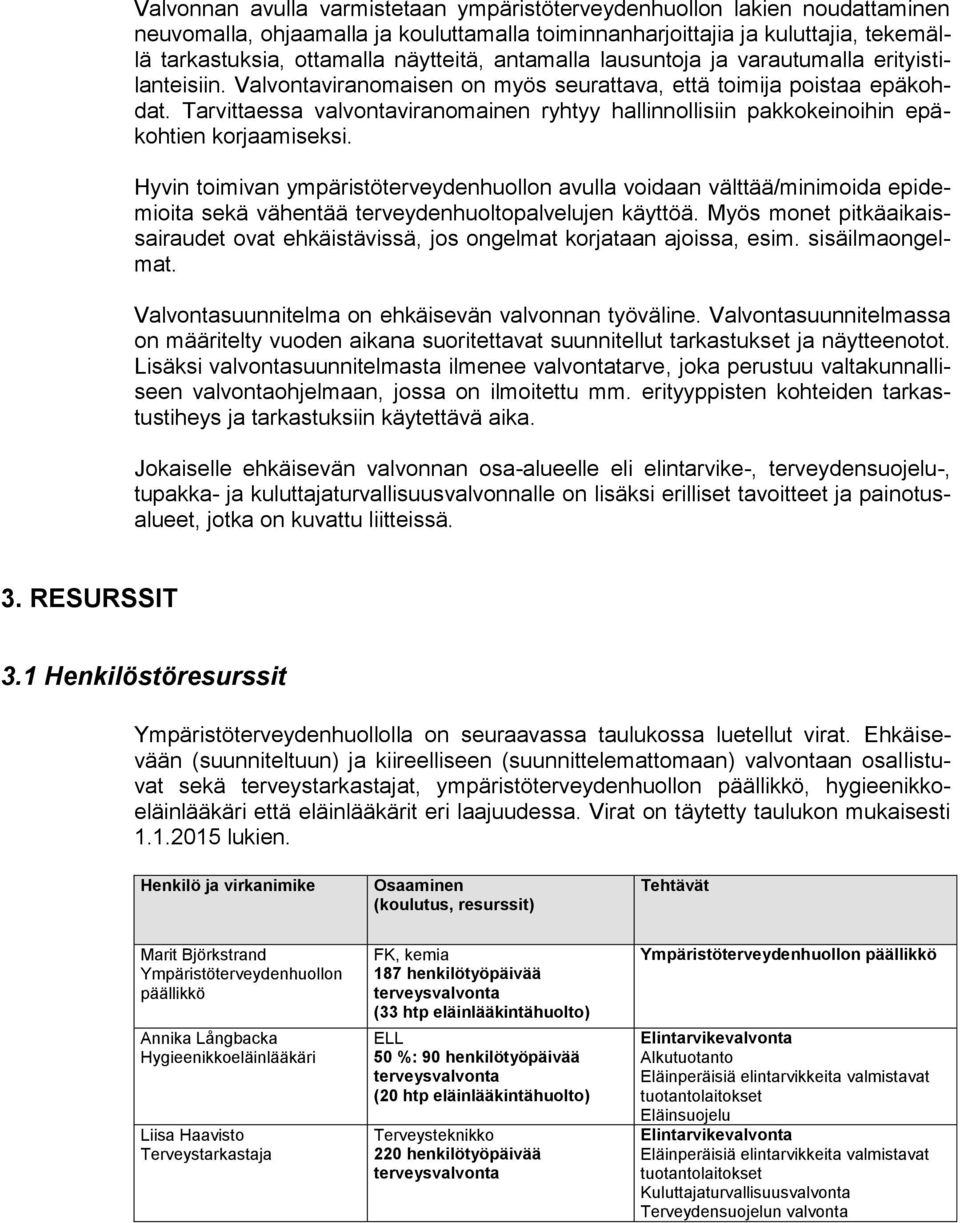 Valvonnan avulla varmistetaan ympäristöterveydenhuollon lakien noudattaminen neuvomalla, ohjaamalla ja kouluttamalla toiminnanharjoittajia ja kuluttajia, tekemällä tarkastuksia, ottamalla näytteitä, antamalla lausuntoja ja varautumalla erityistilanteisiin. Valvontaviranomaisen on myös seurattava, että toimija poistaa epäkohdat. Tarvittaessa valvontaviranomainen ryhtyy hallinnollisiin pakkokeinoihin epäkohtien korjaamiseksi.

Hyvin toimivan ympäristöterveydenhuollon avulla voidaan välttää/minimoida epidemioita sekä vähentää terveydenhuoltopalvelujen käyttöä. Myös monet pitkäaikaissairaudet ovat ehkäistävissä, jos ongelmat korjataan ajoissa, esim. sisäilmaongelmat.

Valvontasuunnitelma on ehkäisevän valvonnan työväline. Valvontasuunnitelmassa on määritelty vuoden aikana suoritettavat suunnitellut tarkastukset ja näytteenotot. Lisäksi valvontasuunnitelmasta ilmenee valvontatarve, joka perustuu valtakunnalliseen valvontaohjelmaan, jossa on ilmoitettu mm. erityyppisten kohteiden tarkastustiheys ja tarkastuksiin käytettävä aika.

Jokaiselle ehkäisevän valvonnan osa-alueelle eli elintarvike-, terveydensuojelu-, tupakka- ja kuluttajaturvallisuusvalvonnalle on lisäksi erilliset tavoitteet ja painotusalueet, jotka on kuvattu liitteissä.

3. RESURSSIT

3.1 Henkilöstöresurssit

Ympäristöterveydenhuollolla on seuraavassa taulukossa luetellut virat. Ehkäisevään (suunniteltuun) ja kiireelliseen (suunnittelemattomaan) valvontaan osallistuvat sekä terveystarkastajat, ympäristöterveydenhuollon päällikkö, hygieenikkoeläinlääkäri että eläinlääkärit eri laajuudessa. Virat on täytetty taulukon mukaisesti 1.1.2015 lukien.

| Henkilö ja virkanimike | Osaaminen (koulutus, resurssit) | Tehtävät |
|---|---|---|
| Marit Björkstrand Ympäristöterveydenhuollon päällikkö | FK, kemia 187 henkilötyöpäivää terveysvalvonta (33 htp eläinlääkintähuolto) | Ympäristöterveydenhuollon päällikkö |
| Annika Långbacka Hygieenikkoeläinlääkäri | ELL 50 %: 90 henkilötyöpäivää terveysvalvonta (20 htp eläinlääkintähuolto) | Elintarvikevalvonta Alkutuotanto Eläinperäisiä elintarvikkeita valmistavat tuotantolaitokset Eläinsuojelu |
| Liisa Haavisto Terveystarkastaja | Terveysteknikko 220 henkilötyöpäivää terveysvalvonta | Elintarvikevalvonta Eläinperäisiä elintarvikkeita valmistavat tuotantolaitokset Kuluttajaturvallisuusvalvonta Terveydensuojelun valvonta |